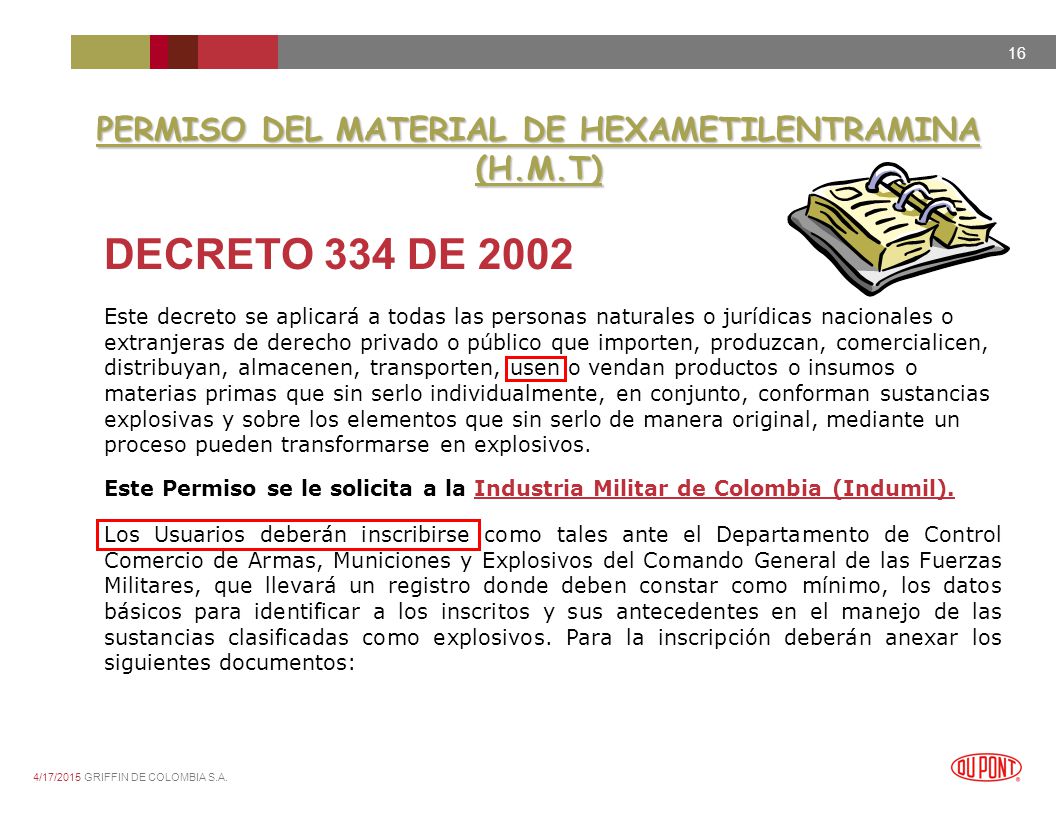 16

PERMISO DEL MATERIAL DE HEXAMETILENTRAMINA (H.M.T)

DECRETO 334 DE 2002

Este decreto se aplicará a todas las personas naturales o jurídicas nacionales o extranjeras de derecho privado o público que importen, produzcan, comercialicen, distribuyan, almacenen, transporten, usen o vendan productos o insumos o materias primas que sin serlo individualmente, en conjunto, conforman sustancias explosivas y sobre los elementos que sin serlo de manera original, mediante un proceso pueden transformarse en explosivos.

Este Permiso se le solicita a la Industria Militar de Colombia (Indumil).

Los Usuarios deberán inscribirse como tales ante el Departamento de Control Comercio de Armas, Municiones y Explosivos del Comando General de las Fuerzas Militares, que llevará un registro donde deben constar como mínimo, los datos básicos para identificar a los inscritos y sus antecedentes en el manejo de las sustancias clasificadas como explosivos. Para la inscripción deberán anexar los siguientes documentos:

4/17/2015 GRIFFIN DE COLOMBIA S.A.

DU PONT